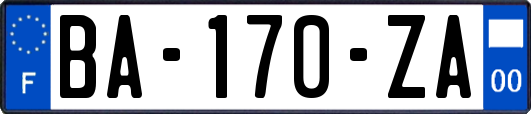 F

BA-170-ZA

00